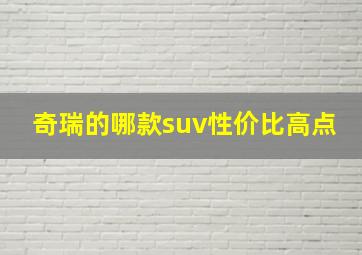 奇瑞的哪款suv性价比高点